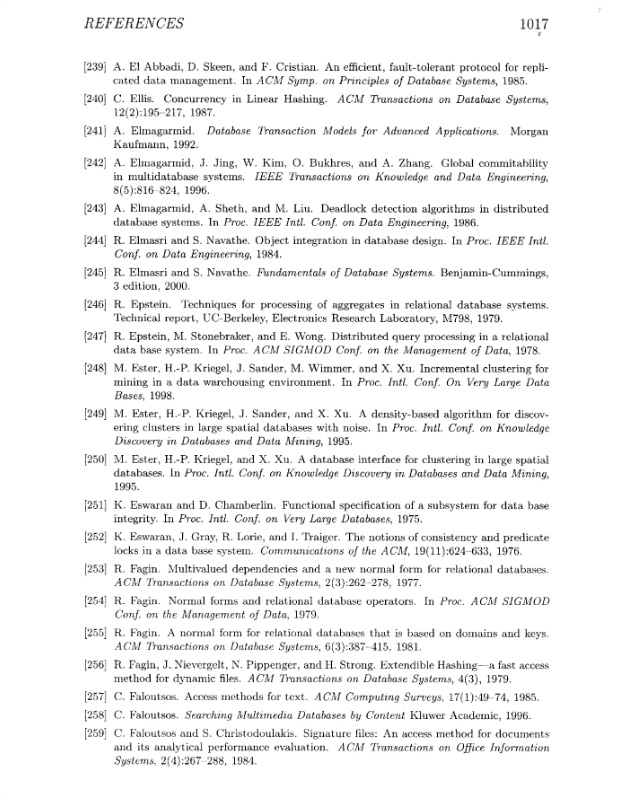 REFERENCES 1017

[239] A. El Abbadi, D. Skeen, and F. Cristian. An efficient, fault-tolerant protocol for replicated data management. In ACM Symp. on Principles of Database Systems, 1985.

[240] C. Ellis. Concurrency in Linear Hashing. ACM Transactions on Database Systems, 12(2):195–217, 1987.

[241] A. Elmagarmid. Database Transaction Models for Advanced Applications. Morgan Kaufmann, 1992.

[242] A. Elmagarmid, J. Jing, W. Kim, O. Bukhres, and A. Zhang. Global commitability in multidatabase systems. IEEE Transactions on Knowledge and Data Engineering, 8(5):816–824, 1996.

[243] A. Elmagarmid, A. Sheth, and M. Liu. Deadlock detection algorithms in distributed database systems. In Proc. IEEE Intl. Conf. on Data Engineering, 1986.

[244] R. Elmasri and S. Navathe. Object integration in database design. In Proc. IEEE Intl. Conf. on Data Engineering, 1984.

[245] R. Elmasri and S. Navathe. Fundamentals of Database Systems. Benjamin-Cummings, 3 edition, 2000.

[246] R. Epstein. Techniques for processing of aggregates in relational database systems. Technical report, UC-Berkeley, Electronics Research Laboratory, M798, 1979.

[247] R. Epstein, M. Stonebraker, and E. Wong. Distributed query processing in a relational data base system. In Proc. ACM SIGMOD Conf. on the Management of Data, 1978.

[248] M. Ester, H.-P. Kriegel, J. Sander, M. Wimmer, and X. Xu. Incremental clustering for mining in a data warehousing environment. In Proc. Intl. Conf. On Very Large Data Bases, 1998.

[249] M. Ester, H.-P. Kriegel, J. Sander, and X. Xu. A density-based algorithm for discovering clusters in large spatial databases with noise. In Proc. Intl. Conf. on Knowledge Discovery in Databases and Data Mining, 1995.

[250] M. Ester, H.-P. Kriegel, and X. Xu. A database interface for clustering in large spatial databases. In Proc. Intl. Conf. on Knowledge Discovery in Databases and Data Mining, 1995.

[251] K. Eswaran and D. Chamberlin. Functional specification of a subsystem for data base integrity. In Proc. Intl. Conf. on Very Large Databases, 1975.

[252] K. Eswaran, J. Gray, R. Lorie, and I. Traiger. The notions of consistency and predicate locks in a data base system. Communications of the ACM, 19(11):624–633, 1976.

[253] R. Fagin. Multivalued dependencies and a new normal form for relational databases. ACM Transactions on Database Systems, 2(3):262–278, 1977.

[254] R. Fagin. Normal forms and relational database operators. In Proc. ACM SIGMOD Conf. on the Management of Data, 1979.

[255] R. Fagin. A normal form for relational databases that is based on domains and keys. ACM Transactions on Database Systems, 6(3):387–415, 1981.

[256] R. Fagin, J. Nievergelt, N. Pippenger, and H. Strong. Extendible Hashing—a fast access method for dynamic files. ACM Transactions on Database Systems, 4(3), 1979.

[257] C. Faloutsos. Access methods for text. ACM Computing Surveys, 17(1):49–74, 1985.

[258] C. Faloutsos. Searching Multimedia Databases by Content Kluwer Academic, 1996.

[259] C. Faloutsos and S. Christodoulakis. Signature files: An access method for documents and its analytical performance evaluation. ACM Transactions on Office Information Systems, 2(4):267–288, 1984.